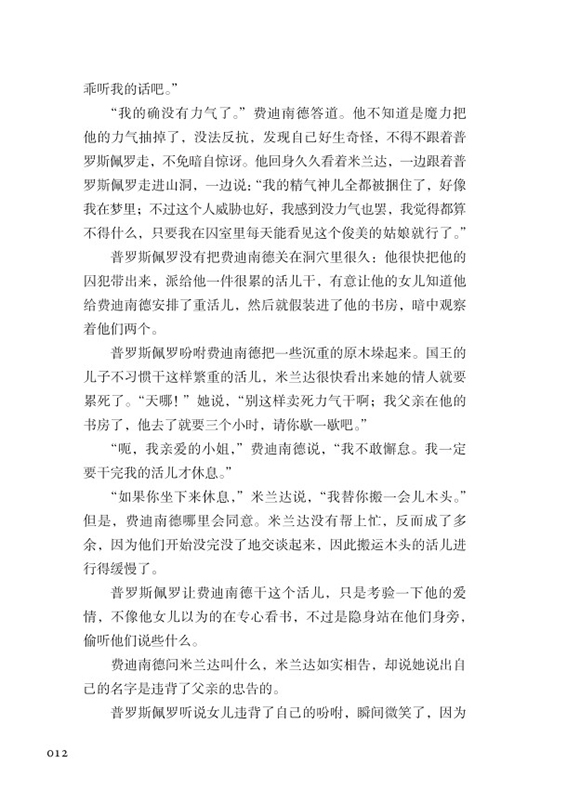 乖听我的话吧。”

“我的确没有力气了。”费迪南德答道。他不知道是魔力把他的力气抽掉了，没法反抗，发现自己好生奇怪，不得不跟着普罗斯佩罗走，不免暗自惊讶。他回身久久看着米兰达，一边跟着普罗斯佩罗走进山洞，一边说：“我的精气神儿全都被捆住了，好像我在梦里；不过这个人威胁也好，我感到没力气也罢，我觉得都算不得什么，只要我在囚室里每天能看见这个俊美的姑娘就行了。”

普罗斯佩罗没有把费迪南德关在洞穴里很久；他很快把他的囚犯带出来，派给他一件很累的活儿干，有意让他的女儿知道他给费迪南德安排了重活儿，然后就假装进了他的书房，暗中观察着他们两个。

普罗斯佩罗吩咐费迪南德把一些沉重的原木垛起来。国王的儿子不习惯干这样繁重的活儿，米兰达很快看出来她的情人就要累死了。“天哪！”她说，“别这样卖死力气干啊；我父亲在他的书房了，他去了就要三个小时，请你歇一歇吧。”

“呃，我亲爱的小姐，”费迪南德说，“我不敢懈怠。我一定要干完我的活儿才休息。”

“如果你坐下来休息，”米兰达说，“我替你搬一会儿木头。”但是，费迪南德哪里会同意。米兰达没有帮上忙，反而成了多余，因为他们开始没完没了地交谈起来，因此搬运木头的活儿进行得缓慢了。

普罗斯佩罗让费迪南德干这个活儿，只是考验一下他的爱情，不像他女儿以为的在专心看书，不过是隐身站在他们身旁，偷听他们说些什么。

费迪南德问米兰达叫什么，米兰达如实相告，却说她说出自己的名字是违背了父亲的忠告的。

普罗斯佩罗听说女儿违背了自己的吩咐，瞬间微笑了，因为

012